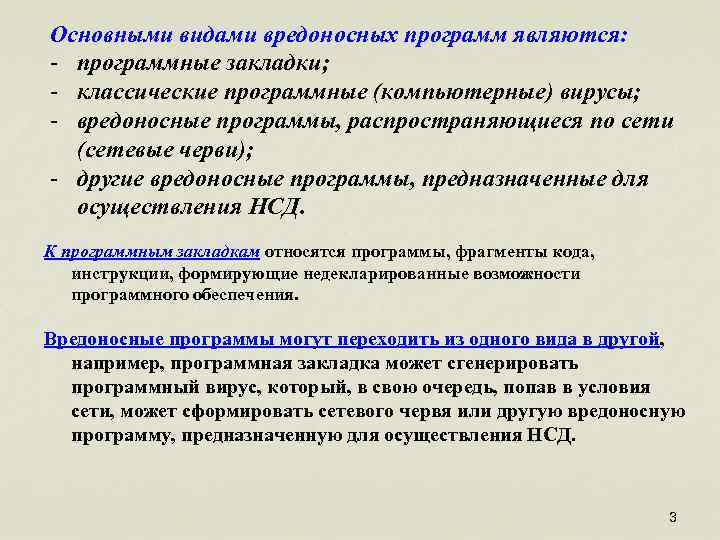 Основными видами вредоносных программ являются:
- программные закладки;
- классические программные (компьютерные) вирусы;
- вредоносные программы, распространяющиеся по сети (сетевые черви);
- другие вредоносные программы, предназначенные для осуществления НСД.

К программным закладкам относятся программы, фрагменты кода, инструкции, формирующие недекларированные возможности программного обеспечения.

Вредоносные программы могут переходить из одного вида в другой, например, программная закладка может сгенерировать программный вирус, который, в свою очередь, попав в условия сети, может сформировать сетевого червя или другую вредоносную программу, предназначенную для осуществления НСД.

3